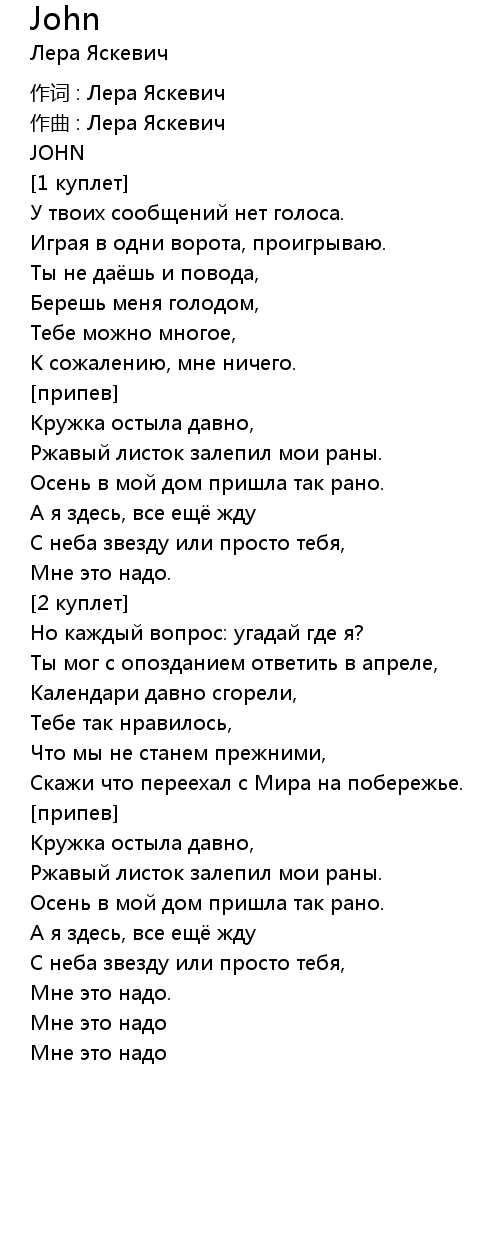 John
Лера Яскевич

作词 : Лера Яскевич
作曲 : Лера Яскевич
JOHN
[1 куплет]
У твоих сообщений нет голоса.
Играя в одни ворота, проигрываю.
Ты не даёшь и повода,
Берешь меня голодом,
Тебе можно многое,
К сожалению, мне ничего.
[припев]
Кружка остыла давно,
Ржавый листок залепил мои раны.
Осень в мой дом пришла так рано.
А я здесь, все ещё жду
С неба звезду или просто тебя,
Мне это надо.
[2 куплет]
Но каждый вопрос: угадай где я?
Ты мог с опозданием ответить в апреле,
Календари давно сгорели,
Тебе так нравилось,
Что мы не станем прежними,
Скажи что переехал с Мира на побережье.
[припев]
Кружка остыла давно,
Ржавый листок залепил мои раны.
Осень в мой дом пришла так рано.
А я здесь, все ещё жду
С неба звезду или просто тебя,
Мне это надо.
Мне это надо
Мне это надо